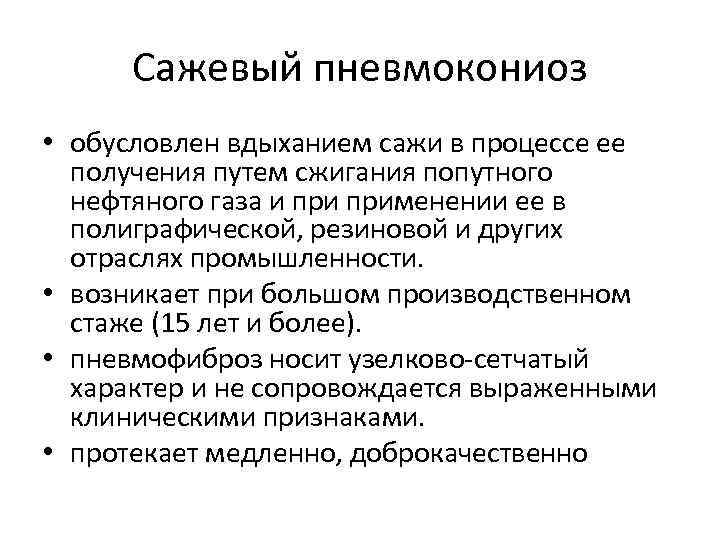 Сажевый пневмокониоз

• обусловлен вдыханием сажи в процессе ее получения путем сжигания попутного нефтяного газа и при применении ее в полиграфической, резиновой и других отраслях промышленности.
• возникает при большом производственном стаже (15 лет и более).
• пневмофиброз носит узелково-сетчатый характер и не сопровождается выраженными клиническими признаками.
• протекает медленно, доброкачественно